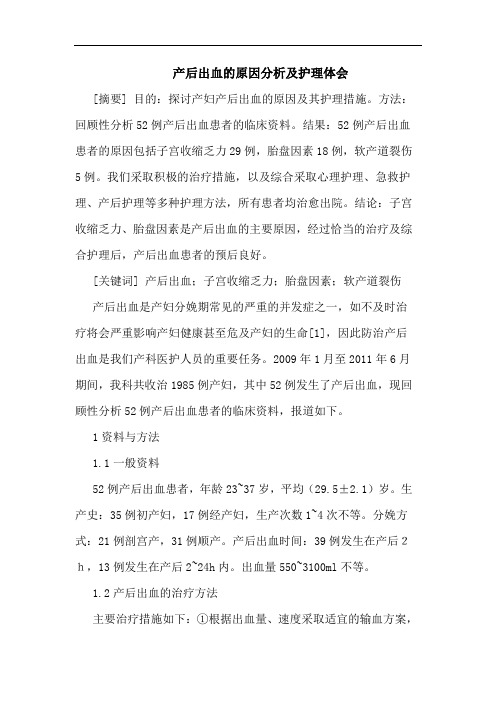 产后出血的原因分析及护理体会

[摘要] 目的：探讨产妇产后出血的原因及其护理措施。方法：回顾性分析52例产后出血患者的临床资料。结果：52例产后出血患者的原因包括子宫收缩乏力29例，胎盘因素18例，软产道裂伤5例。我们采取积极的治疗措施，以及综合采取心理护理、急救护理、产后护理等多种护理方法，所有患者均治愈出院。结论：子宫收缩乏力、胎盘因素是产后出血的主要原因，经过恰当的治疗及综合护理后，产后出血患者的预后良好。

[关键词] 产后出血；子宫收缩乏力；胎盘因素；软产道裂伤

产后出血是产妇分娩期常见的严重的并发症之一，如不及时治疗将会严重影响产妇健康甚至危及产妇的生命[1]，因此防治产后出血是我们产科医护人员的重要任务。2009年1月至2011年6月期间，我科共收治1985例产妇，其中52例发生了产后出血，现回顾性分析52例产后出血患者的临床资料，报道如下。

1资料与方法

1.1一般资料

52例产后出血患者，年龄23~37岁，平均（29.5±2.1）岁。生产史：35例初产妇，17例经产妇，生产次数1~4次不等。分娩方式：21例剖宫产，31例顺产。产后出血时间：39例发生在产后2h，13例发生在产后2~24h内。出血量550~3100ml不等。

1.2产后出血的治疗方法

主要治疗措施如下：①根据出血量、速度采取适宜的输血方案，